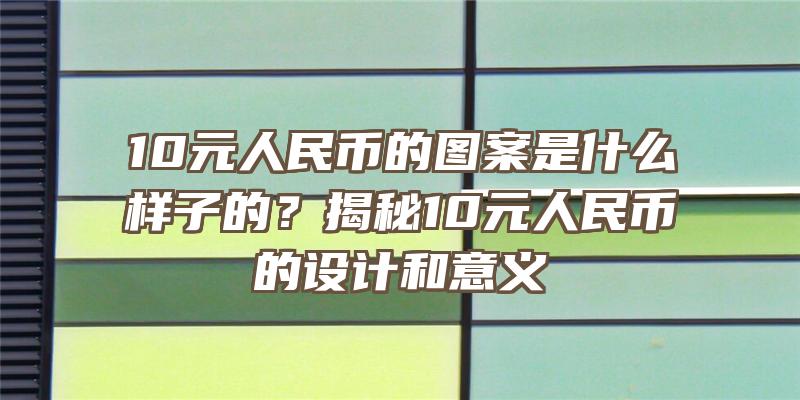 10元人民币的图案是什么样子的？揭秘10元人民币的设计和意义